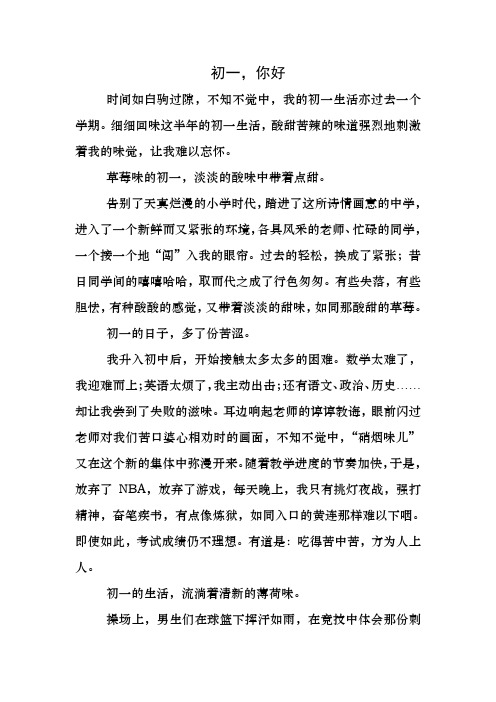 初一，你好

时间如白驹过隙，不知不觉中，我的初一生活亦过去一个学期。细细回味这半年的初一生活，酸甜苦辣的味道强烈地刺激着我的味觉，让我难以忘怀。

草莓味的初一，淡淡的酸味中带着点甜。

告别了天真烂漫的小学时代，踏进了这所诗情画意的中学，进入了一个新鲜而又紧张的环境，各具风采的老师、忙碌的同学，一个接一个地“闯”入我的眼帘。过去的轻松，换成了紧张；昔日同学间的嘻嘻哈哈，取而代之成了行色匆匆。有些失落，有些胆怯，有种酸酸的感觉，又带着淡淡的甜味，如同那酸甜的草莓。

初一的日子，多了份苦涩。

我升入初中后，开始接触太多太多的困难。数学太难了，我迎难而上；英语太烦了，我主动出击；还有语文、政治、历史……却让我尝到了失败的滋味。耳边响起老师的谆谆教诲，眼前闪过老师对我们苦口婆心相劝时的画面，不知不觉中，“硝烟味儿”又在这个新的集体中弥漫开来。随着教学进度的节奏加快，于是，放弃了 NBA，放弃了游戏，每天晚上，我只有挑灯夜战，强打精神，奋笔疾书，有点像炼狱，如同入口的黄连那样难以下咽。即使如此，考试成绩仍不理想。有道是：吃得苦中苦，方为人上人。

初一的生活，流淌着清新的薄荷味。

操场上，男生们在球篮下挥汗如雨，在竞技中体会那份刺